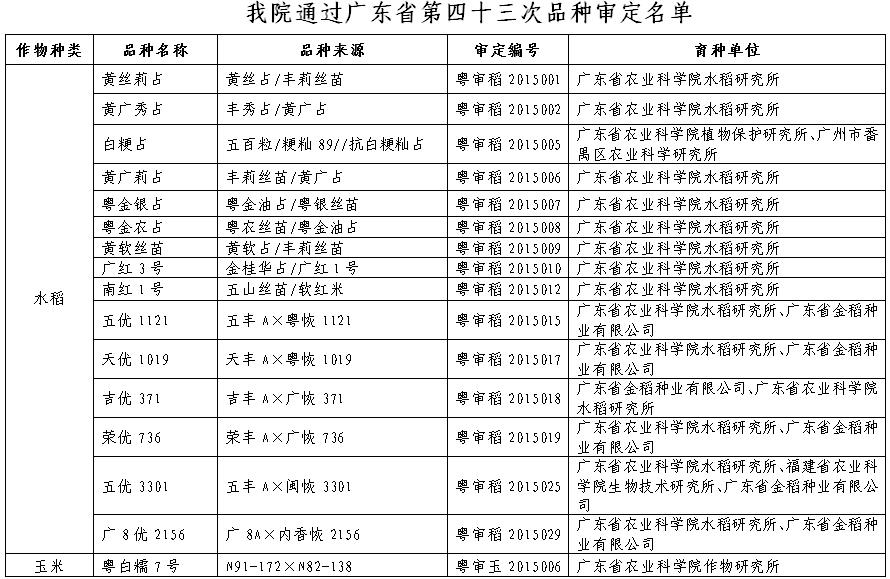 我院通过广东省第四十三次品种审定名单

| 作物种类 | 品种名称 | 品种来源 | 审定编号 | 育种单位 |
|---|---|---|---|---|
| 水稻 | 黄丝莉占 | 黄丝占/丰莉丝苗 | 粤审稻 2015001 | 广东省农业科学院水稻研究所 |
| | 黄广秀占 | 丰秀占/黄广占 | 粤审稻 2015002 | 广东省农业科学院水稻研究所 |
| | 白粳占 | 五百粒/粳籼 89//抗白粳籼占 | 粤审稻 2015005 | 广东省农业科学院植物保护研究所、广州市番禺区农业科学研究所 |
| | 黄广莉占 | 丰莉丝苗/黄广占 | 粤审稻 2015006 | 广东省农业科学院水稻研究所 |
| | 粤金银占 | 粤金油占/粤银丝苗 | 粤审稻 2015007 | 广东省农业科学院水稻研究所 |
| | 粤金农占 | 粤农丝苗/粤金油占 | 粤审稻 2015008 | 广东省农业科学院水稻研究所 |
| | 黄软丝苗 | 黄软占/丰莉丝苗 | 粤审稻 2015009 | 广东省农业科学院水稻研究所 |
| | 广红 3 号 | 金桂华占/广红 1 号 | 粤审稻 2015010 | 广东省农业科学院水稻研究所 |
| | 南红 1 号 | 五山丝苗/软红米 | 粤审稻 2015012 | 广东省农业科学院水稻研究所 |
| | 五优 1121 | 五丰 A×粤恢 1121 | 粤审稻 2015015 | 广东省农业科学院水稻研究所、广东省金稻种业有限公司 |
| | 天优 1019 | 天丰 A×粤恢 1019 | 粤审稻 2015017 | 广东省农业科学院水稻研究所、广东省金稻种业有限公司 |
| | 吉优 371 | 吉丰 A×广恢 371 | 粤审稻 2015018 | 广东省金稻种业有限公司、广东省农业科学院水稻研究所 |
| | 荣优 736 | 荣丰 A×广恢 736 | 粤审稻 2015019 | 广东省农业科学院水稻研究所、广东省金稻种业有限公司 |
| | 五优 3301 | 五丰 A×闽恢 3301 | 粤审稻 2015025 | 广东省农业科学院水稻研究所、福建省农业科学院生物技术研究所、广东省金稻种业有限公司 |
| | 广 8 优 2156 | 广 8A×内香恢 2156 | 粤审稻 2015029 | 广东省农业科学院水稻研究所、广东省金稻种业有限公司 |
| 玉米 | 粤白糯 7 号 | N91-172×N82-138 | 粤审玉 2015006 | 广东省农业科学院作物研究所 |